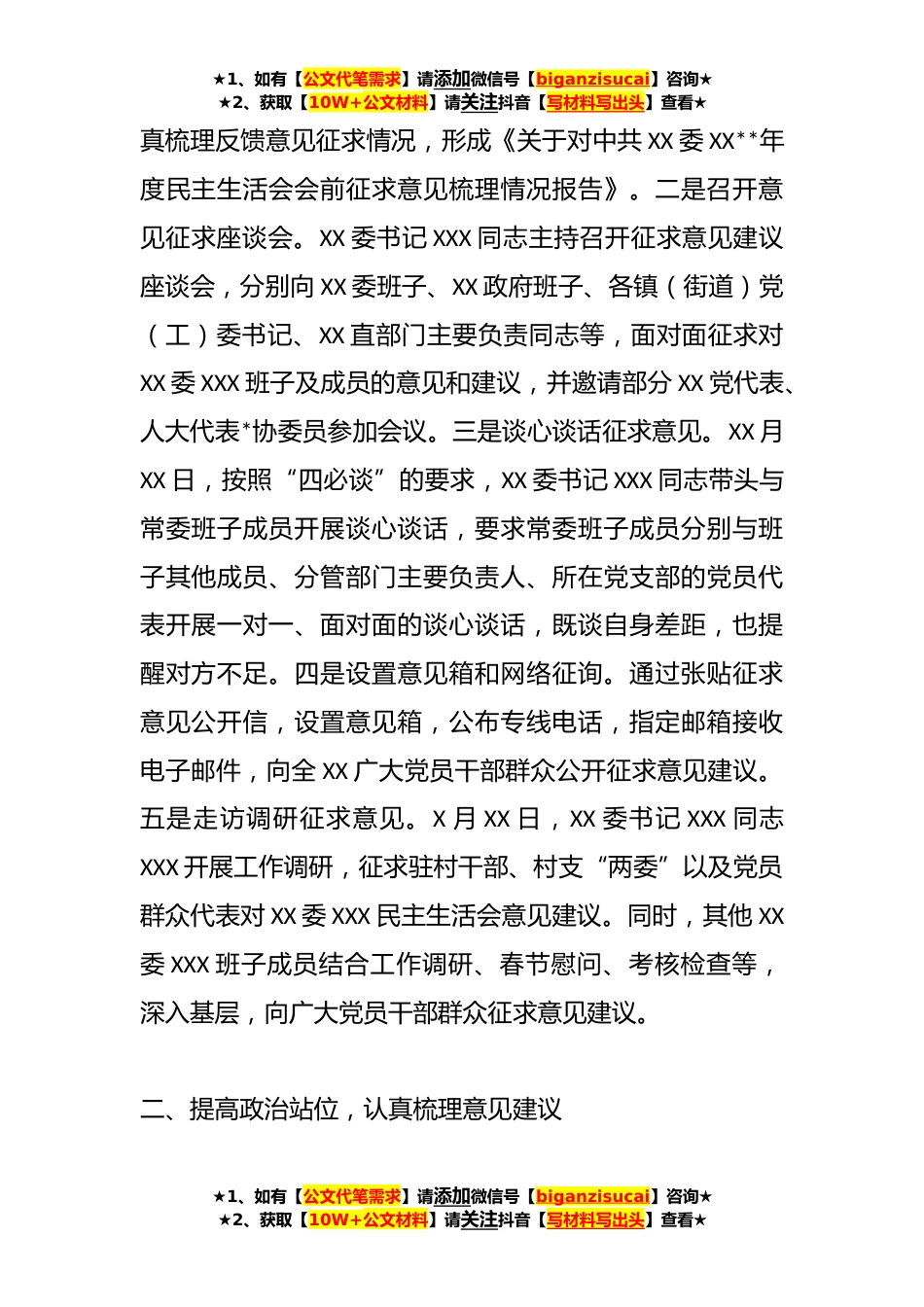 ★1、如有【公文代笔需求】请添加微信号【biganzisucai】咨询★
★2、获取【10W+公文材料】请关注抖音【写材料写出头】查看★

真梳理反馈意见征求情况，形成《关于对中共 XX 委 XX**年度民主生活会会前征求意见梳理情况报告》。二是召开意见征求座谈会。XX 委书记 XXX 同志主持召开征求意见建议座谈会，分别向 XX 委班子、XX 政府班子、各镇（街道）党（工）委书记、XX 直部门主要负责同志等，面对面征求对 XX 委 XXX 班子及成员的意见和建议，并邀请部分 XX 党代表、人大代表*协委员参加会议。三是谈心谈话征求意见。XX 月 XX 日，按照“四必谈”的要求，XX 委书记 XXX 同志带头与常委班子成员开展谈心谈话，要求常委班子成员分别与班子其他成员、分管部门主要负责人、所在党支部的党员代表开展一对一、面对面的谈心谈话，既谈自身差距，也提醒对方不足。四是设置意见箱和网络征询。通过张贴征求意见公开信，设置意见箱，公布专线电话，指定邮箱接收电子邮件，向全 XX 广大党员干部群众公开征求意见建议。五是走访调研征求意见。X 月 XX 日，XX 委书记 XXX 同志 XXX 开展工作调研，征求驻村干部、村支“两委”以及党员群众代表对 XX 委 XXX 民主生活会意见建议。同时，其他 XX 委 XXX 班子成员结合工作调研、春节慰问、考核检查等，深入基层，向广大党员干部群众征求意见建议。

二、提高政治站位，认真梳理意见建议

★1、如有【公文代笔需求】请添加微信号【biganzisucai】咨询★
★2、获取【10W+公文材料】请关注抖音【写材料写出头】查看★